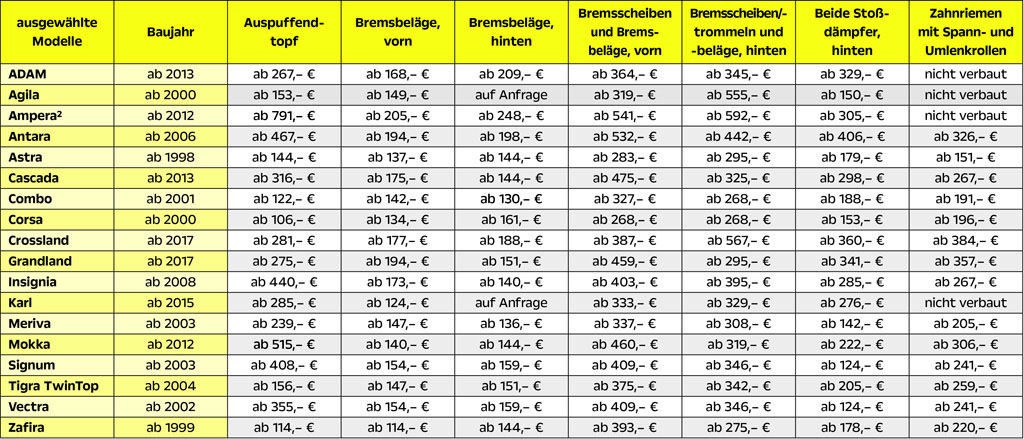 | ausgewählte Modelle | Baujahr | Auspuffendtopf | Bremsbeläge, vorn | Bremsbeläge, hinten | Bremsscheiben und Bremsbeläge, vorn | Bremsscheiben/-trommeln und -beläge, hinten | Beide Stoßdämpfer, hinten | Zahnriemen mit Spann- und Umlenkrollen |
|---|---|---|---|---|---|---|---|---|
| ADAM | ab 2013 | ab 267,– € | ab 168,– € | ab 209,– € | ab 364,– € | ab 345,– € | ab 329,– € | nicht verbaut |
| Agila | ab 2000 | ab 153,– € | ab 149,– € | auf Anfrage | ab 319,– € | ab 555,– € | ab 150,– € | nicht verbaut |
| Ampera² | ab 2012 | ab 791,– € | ab 205,– € | ab 248,– € | ab 541,– € | ab 592,– € | ab 305,– € | nicht verbaut |
| Antara | ab 2006 | ab 467,– € | ab 194,– € | ab 198,– € | ab 532,– € | ab 442,– € | ab 406,– € | ab 326,– € |
| Astra | ab 1998 | ab 144,– € | ab 137,– € | ab 144,– € | ab 283,– € | ab 295,– € | ab 179,– € | ab 151,– € |
| Cascada | ab 2013 | ab 316,– € | ab 175,– € | ab 144,– € | ab 475,– € | ab 325,– € | ab 298,– € | ab 267,– € |
| Combo | ab 2001 | ab 122,– € | ab 142,– € | ab 130,– € | ab 327,– € | ab 268,– € | ab 188,– € | ab 191,– € |
| Corsa | ab 2000 | ab 106,– € | ab 134,– € | ab 161,– € | ab 268,– € | ab 268,– € | ab 153,– € | ab 196,– € |
| Crossland | ab 2017 | ab 281,– € | ab 177,– € | ab 188,– € | ab 387,– € | ab 567,– € | ab 360,– € | ab 384,– € |
| Grandland | ab 2017 | ab 275,– € | ab 194,– € | ab 151,– € | ab 459,– € | ab 295,– € | ab 341,– € | ab 357,– € |
| Insignia | ab 2008 | ab 440,– € | ab 173,– € | ab 140,– € | ab 403,– € | ab 395,– € | ab 285,– € | ab 267,– € |
| Karl | ab 2015 | ab 285,– € | ab 124,– € | auf Anfrage | ab 333,– € | ab 329,– € | ab 276,– € | nicht verbaut |
| Meriva | ab 2003 | ab 239,– € | ab 147,– € | ab 136,– € | ab 337,– € | ab 308,– € | ab 142,– € | ab 205,– € |
| Mokka | ab 2012 | ab 515,– € | ab 140,– € | ab 144,– € | ab 460,– € | ab 319,– € | ab 222,– € | ab 306,– € |
| Signum | ab 2003 | ab 408,– € | ab 154,– € | ab 159,– € | ab 409,– € | ab 346,– € | ab 124,– € | ab 241,– € |
| Tigra TwinTop | ab 2004 | ab 156,– € | ab 147,– € | ab 151,– € | ab 375,– € | ab 342,– € | ab 205,– € | ab 259,– € |
| Vectra | ab 2002 | ab 355,– € | ab 154,– € | ab 159,– € | ab 409,– € | ab 346,– € | ab 124,– € | ab 241,– € |
| Zafira | ab 1999 | ab 114,– € | ab 114,– € | ab 144,– € | ab 393,– € | ab 275,– € | ab 178,– € | ab 220,– € |